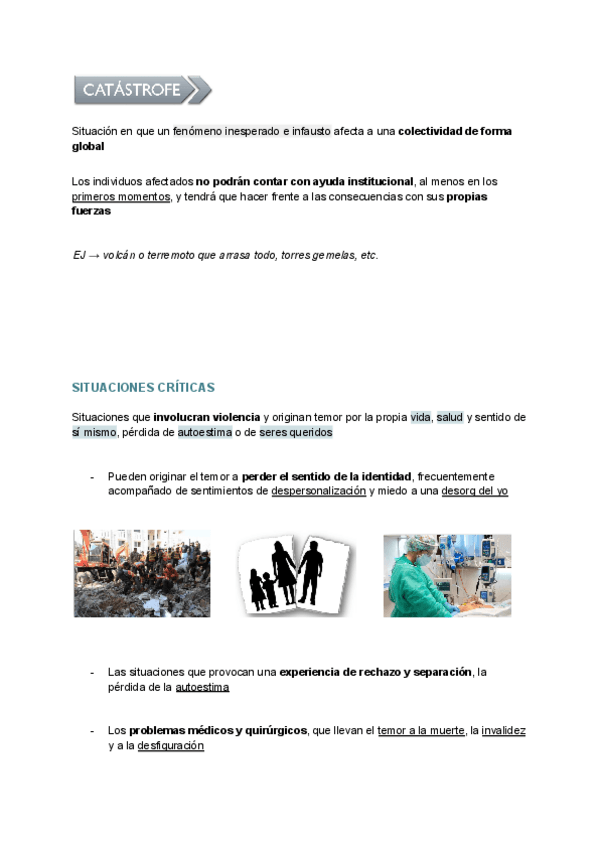 CATÁSTROFE

Situación en que un fenómeno inesperado e infausto afecta a una colectividad de forma global

Los individuos afectados no podrán contar con ayuda institucional, al menos en los primeros momentos, y tendrá que hacer frente a las consecuencias con sus propias fuerzas

EJ → volcán o terremoto que arrasa todo, torres gemelas, etc.

SITUACIONES CRÍTICAS

Situaciones que involucran violencia y originan temor por la propia vida, salud y sentido de sí mismo, pérdida de autoestima o de seres queridos

- Pueden originar el temor a perder el sentido de la identidad, frecuentemente acompañado de sentimientos de despersonalización y miedo a una desorg del yo

- Las situaciones que provocan una experiencia de rechazo y separación, la pérdida de la autoestima

- Los problemas médicos y quirúrgicos, que llevan el temor a la muerte, la invalidez y a la desfiguración